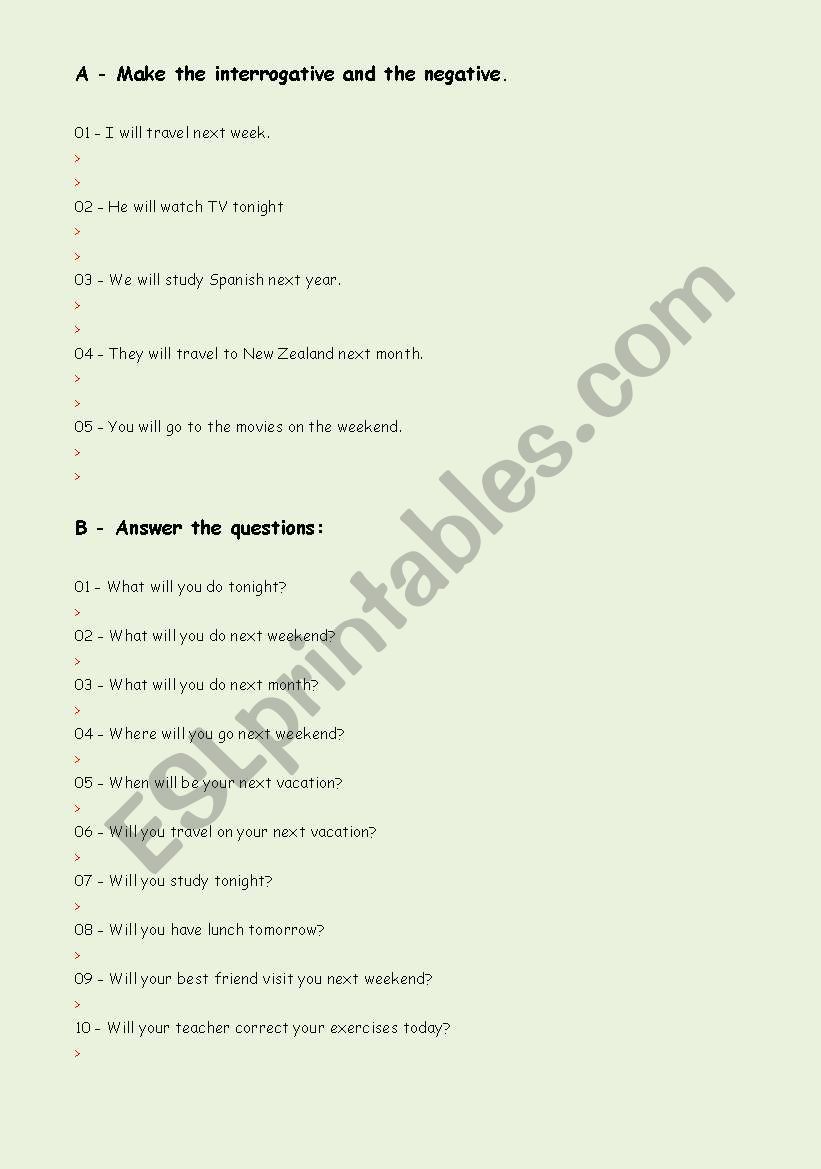 A - Make the interrogative and the negative.

01 - I will travel next week.
>
>
02 - He will watch TV tonight
>
>
03 - We will study Spanish next year.
>
>
04 - They will travel to New Zealand next month.
>
>
05 - You will go to the movies on the weekend.
>
>

B - Answer the questions:

01 - What will you do tonight?
>
02 - What will you do next weekend?
>
03 - What will you do next month?
>
04 - Where will you go next weekend?
>
05 - When will be your next vacation?
>
06 - Will you travel on your next vacation?
>
07 - Will you study tonight?
>
08 - Will you have lunch tomorrow?
>
09 - Will your best friend visit you next weekend?
>
10 - Will your teacher correct your exercises today?
>

ESLprintables.com